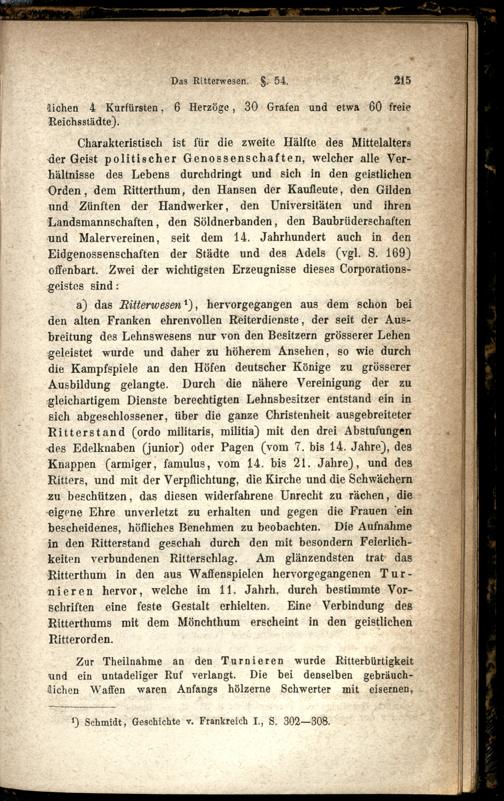 Das Ritterwesen. §. 54. 215

lichen 4 Kurfürsten, 6 Herzöge, 30 Grafen und etwa 60 freie Reichsstädte).

Charakteristisch ist für die zweite Hälfte des Mittelalters der Geist politischer Genossenschaften, welcher alle Verhältnisse des Lebens durchdringt und sich in den geistlichen Orden, dem Ritterthum, den Hansen der Kaufleute, den Gilden und Zünften der Handwerker, den Universitäten und ihren Landsmannschaften, den Söldnerbanden, den Baubrüderschaften und Malervereinen, seit dem 14. Jahrhundert auch in den Eidgenossenschaften der Städte und des Adels (vgl. S. 169) offenbart. Zwei der wichtigsten Erzeugnisse dieses Corporationsgeistes sind:

a) das Ritterwesen$^{1}$), hervorgegangen aus dem schon bei den alten Franken ehrenvollen Reiterdienste, der seit der Ausbreitung des Lehnswesens nur von den Besitzern grösserer Lehen geleistet wurde und daher zu höherem Ansehen, so wie durch die Kampfspiele an den Höfen deutscher Könige zu grösserer Ausbildung gelangte. Durch die nähere Vereinigung der zu gleichartigem Dienste berechtigten Lehnsbesitzer entstand ein in sich abgeschlossener, über die ganze Christenheit ausgebreiteter Ritterstand (ordo militaris, militia) mit den drei Abstufungen des Edelknaben (junior) oder Pagen (vom 7. bis 14. Jahre), des Knappen (armiger, famulus, vom 14. bis 21. Jahre), und des Ritters, und mit der Verpflichtung, die Kirche und die Schwächern zu beschützen, das diesen widerfahrene Unrecht zu rächen, die eigene Ehre unverletzt zu erhalten und gegen die Frauen ein bescheidenes, höfliches Benehmen zu beobachten. Die Aufnahme in den Ritterstand geschah durch den mit besondern Feierlichkeiten verbundenen Ritterschlag. Am glänzendsten trat das Ritterthum in den aus Waffenspielen hervorgegangenen Turnieren hervor, welche im 11. Jahrh. durch bestimmte Vorschriften eine feste Gestalt erhielten. Eine Verbindung des Ritterthums mit dem Mönchthum erscheint in den geistlichen Ritterorden.

Zur Theilnahme an den Turnieren wurde Ritterbürtigkeit und ein untadeliger Ruf verlangt. Die bei denselben gebräuchlichen Waffen waren Anfangs hölzerne Schwerter mit eisernen,

$^{1}$) Schmidt, Geschichte v. Frankreich I., S. 302—308.